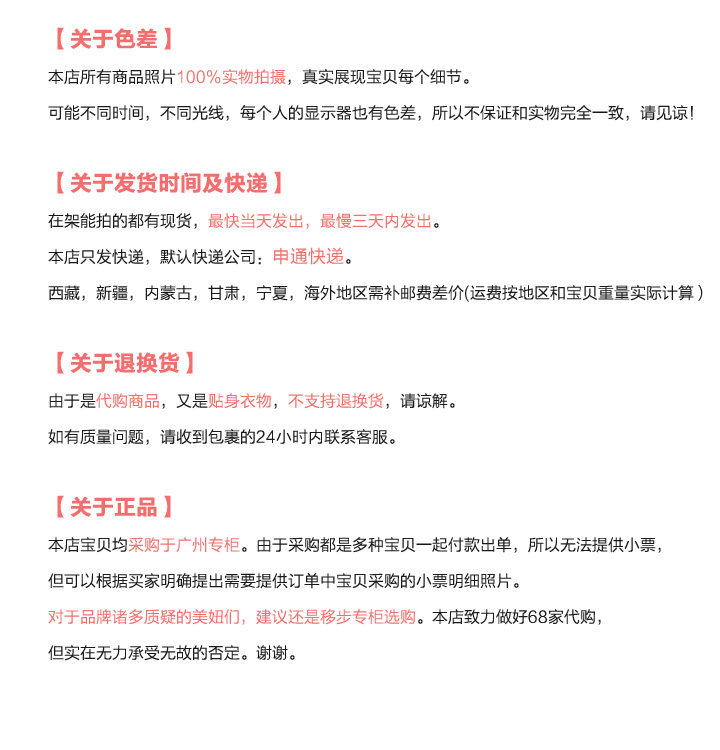 【关于色差】

本店所有商品照片100%实物拍摄，真实展现宝贝每个细节。

可能不同时间，不同光线，每个人的显示器也有色差，所以不保证和实物完全一致，请见谅！

【关于发货时间及快递】

在架能拍的都有现货，最快当天发出，最慢三天内发出。

本店只发快递，默认快递公司：申通快递。

西藏，新疆，内蒙古，甘肃，宁夏，海外地区需补邮费差价(运费按地区和宝贝重量实际计算)

【关于退换货】

由于是代购商品，又是贴身衣物，不支持退换货，请谅解。

如有质量问题，请收到包裹的24小时内联系客服。

【关于正品】

本店宝贝均采购于广州专柜。由于采购都是多种宝贝一起付款出单，所以无法提供小票，

但可以根据买家明确提出需要提供订单中宝贝采购的小票明细照片。

对于品牌诸多质疑的美妞们，建议还是移步专柜选购。本店致力做好68家代购，

但实在无力承受无故的否定。谢谢。